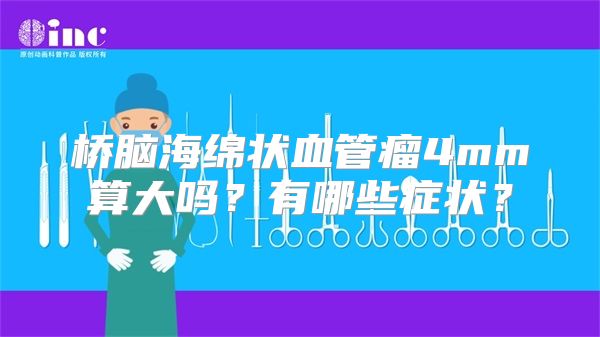 inc
原创动画科普作品 版权所有

桥脑海绵状血管瘤4mm算大吗？有哪些症状？